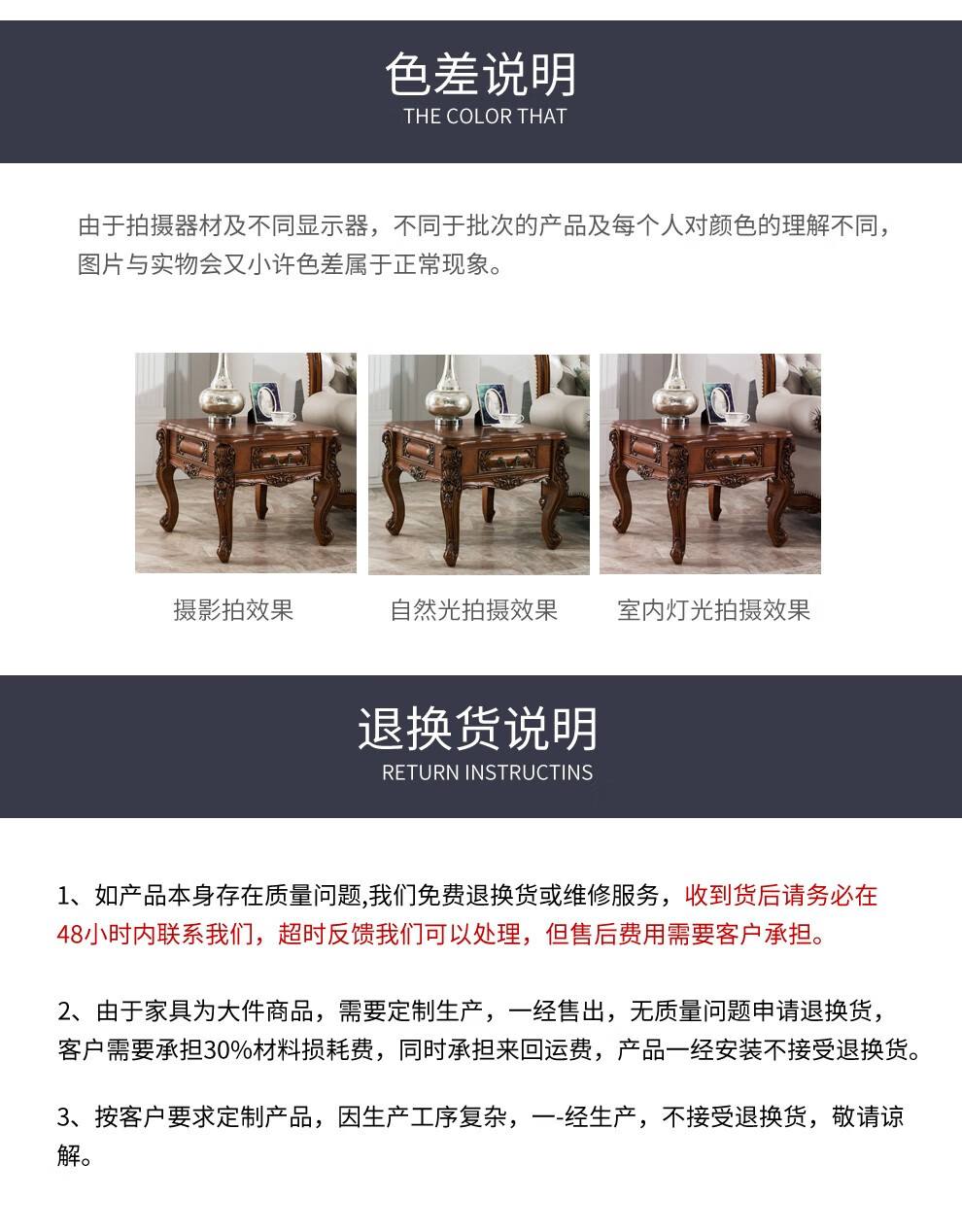 色差说明
THE COLOR THAT

由于拍摄器材及不同显示器，不同于批次的产品及每个人对颜色的理解不同，图片与实物会又小许色差属于正常现象。

摄影拍效果

自然光拍摄效果

室内灯光拍摄效果

退换货说明
RETURN INSTRUCTINS

1、如产品本身存在质量问题,我们免费退换货或维修服务，收到货后请务必在48小时内联系我们，超时反馈我们可以处理，但售后费用需要客户承担。

2、由于家具为大件商品，需要定制生产，一经售出，无质量问题申请退换货，客户需要承担30%材料损耗费，同时承担来回运费，产品一经安装不接受退换货。

3、按客户要求定制产品，因生产工序复杂，一-经生产，不接受退换货，敬请谅解。